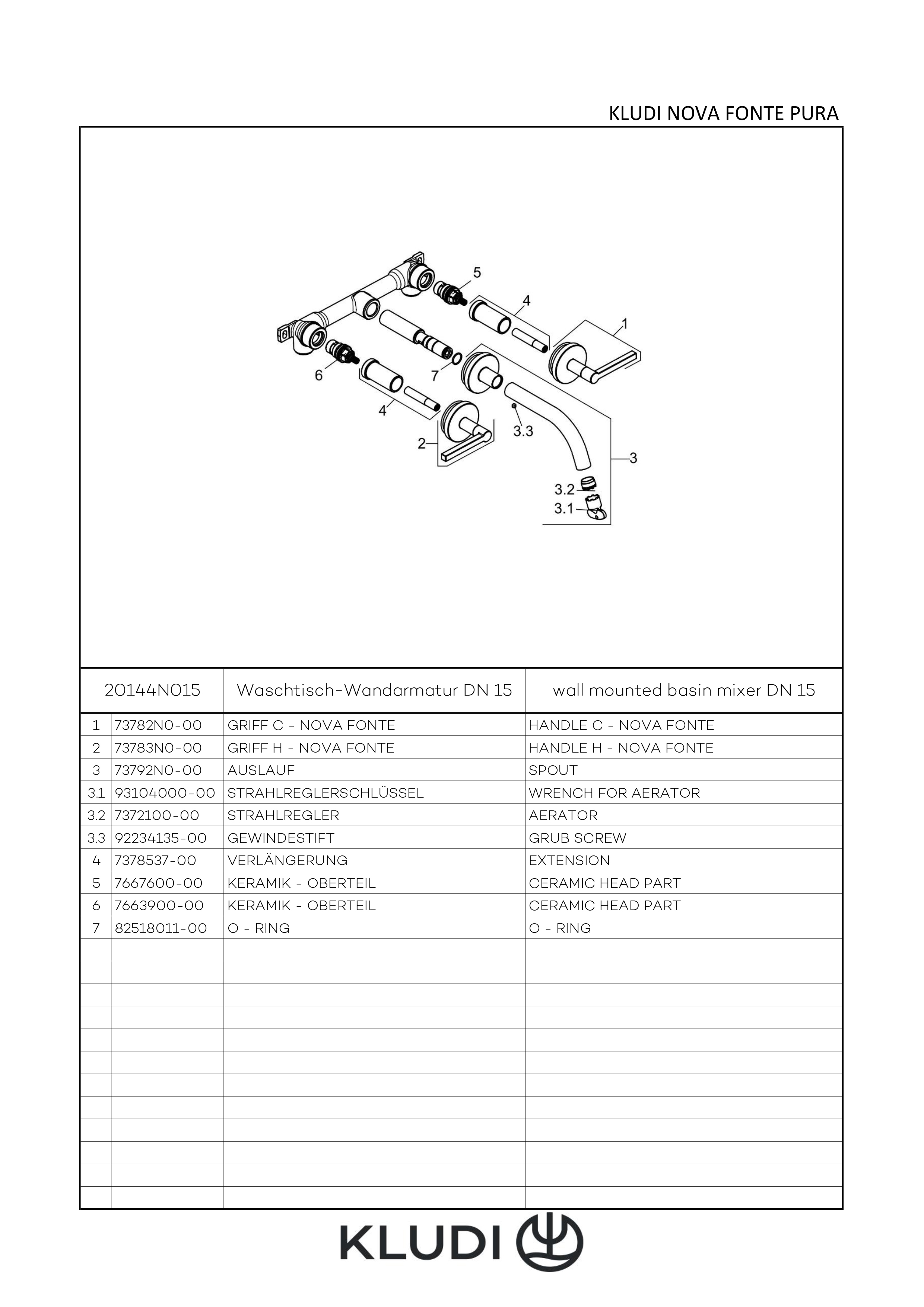 KLUDI NOVA FONTE PURA

5
4
1
6
7
4
3.3
2
3
3.2
3.1

| 20144N015 | | Waschtisch-Wandarmatur DN 15 | wall mounted basin mixer DN 15 |
|---|---|---|---|
| 1 | 73782N0-00 | GRIFF C - NOVA FONTE | HANDLE C - NOVA FONTE |
| 2 | 73783N0-00 | GRIFF H - NOVA FONTE | HANDLE H - NOVA FONTE |
| 3 | 73792N0-00 | AUSLAUF | SPOUT |
| 3.1 | 93104000-00 | STRAHLREGLERSCHLÜSSEL | WRENCH FOR AERATOR |
| 3.2 | 7372100-00 | STRAHLREGLER | AERATOR |
| 3.3 | 92234135-00 | GEWINDESTIFT | GRUB SCREW |
| 4 | 7378537-00 | VERLÄNGERUNG | EXTENSION |
| 5 | 7667600-00 | KERAMIK - OBERTEIL | CERAMIC HEAD PART |
| 6 | 7663900-00 | KERAMIK - OBERTEIL | CERAMIC HEAD PART |
| 7 | 82518011-00 | O - RING | O - RING |

KLUDI